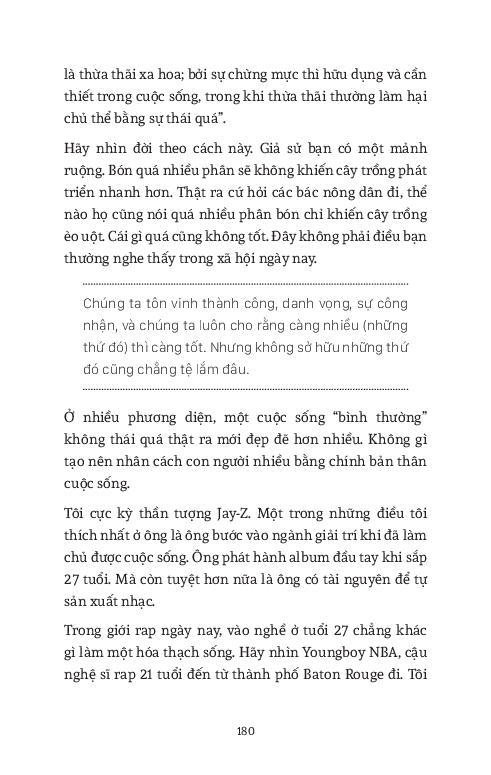 là thừa thãi xa hoa; bởi sự chừng mực thì hữu dụng và cần thiết trong cuộc sống, trong khi thừa thãi thường làm hại chủ thể bằng sự thái quá".

Hãy nhìn đời theo cách này. Giả sử bạn có một mảnh ruộng. Bón quá nhiều phân sẽ không khiến cây trồng phát triển nhanh hơn. Thật ra cứ hỏi các bác nông dân đi, thể nào họ cũng nói quá nhiều phân bón chỉ khiến cây trồng èo uột. Cái gì quá cũng không tốt. Đây không phải điều bạn thường nghe thấy trong xã hội ngày nay.

Chúng ta tôn vinh thành công, danh vọng, sự công nhận, và chúng ta luôn cho rằng càng nhiều (những thứ đó) thì càng tốt. Nhưng không sở hữu những thứ đó cũng chẳng tệ lắm đâu.

Ở nhiều phương diện, một cuộc sống "bình thường" không thái quá thật ra mới đẹp đẽ hơn nhiều. Không gì tạo nên nhân cách con người nhiều bằng chính bản thân cuộc sống.

Tôi cực kỳ thần tượng Jay-Z. Một trong những điều tôi thích nhất ở ông là ông bước vào ngành giải trí khi đã làm chủ được cuộc sống. Ông phát hành album đầu tay khi sắp 27 tuổi. Mà còn tuyệt hơn nữa là ông có tài nguyên để tự sản xuất nhạc.

Trong giới rap ngày nay, vào nghề ở tuổi 27 chẳng khác gì làm một hóa thạch sống. Hãy nhìn Youngboy NBA, cậu nghệ sĩ rap 21 tuổi đến từ thành phố Baton Rouge đi. Tôi

180